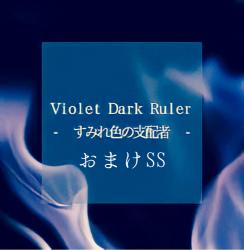 Violet Dark Ruler
- すみれ色の支配者 -
おまけSS